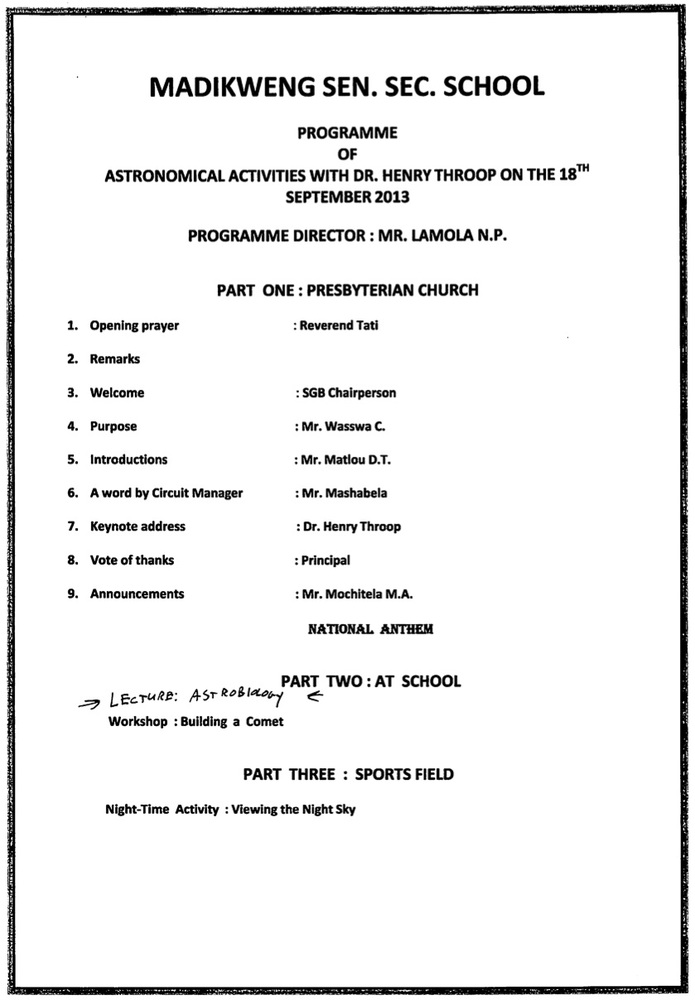 MADIKWENG SEN. SEC. SCHOOL

PROGRAMME
OF
ASTRONOMICAL ACTIVITIES WITH DR. HENRY THROOP ON THE 18$^{TH}$ SEPTEMBER 2013

PROGRAMME DIRECTOR : MR. LAMOLA N.P.

PART ONE : PRESBYTERIAN CHURCH

1. Opening prayer : Reverend Tati
2. Remarks
3. Welcome : SGB Chairperson
4. Purpose : Mr. Wasswa C.
5. Introductions : Mr. Matlou D.T.
6. A word by Circuit Manager : Mr. Mashabela
7. Keynote address : Dr. Henry Throop
8. Vote of thanks : Principal
9. Announcements : Mr. Mochitela M.A.

NATIONAL ANTHEM

PART TWO : AT SCHOOL

→ LECTURE: ASTROBIOLOGY ←

Workshop : Building a Comet

PART THREE : SPORTS FIELD

Night-Time Activity : Viewing the Night Sky